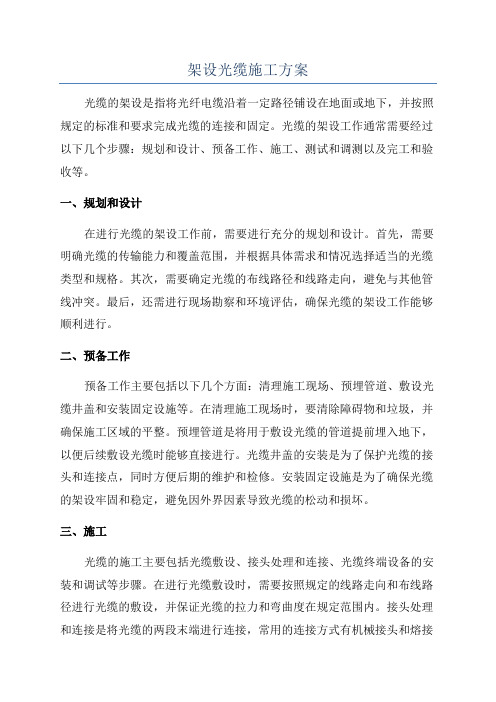 架设光缆施工方案

光缆的架设是指将光纤电缆沿着一定路径铺设在地面或地下，并按照规定的标准和要求完成光缆的连接和固定。光缆的架设工作通常需要经过以下几个步骤：规划和设计、预备工作、施工、测试和调测以及完工和验收等。

一、规划和设计

在进行光缆的架设工作前，需要进行充分的规划和设计。首先，需要明确光缆的传输能力和覆盖范围，并根据具体需求和情况选择适当的光缆类型和规格。其次，需要确定光缆的布线路径和线路走向，避免与其他管线冲突。最后，还需进行现场勘察和环境评估，确保光缆的架设工作能够顺利进行。

二、预备工作

预备工作主要包括以下几个方面：清理施工现场、预埋管道、敷设光缆井盖和安装固定设施等。在清理施工现场时，要清除障碍物和垃圾，并确保施工区域的平整。预埋管道是将用于敷设光缆的管道提前埋入地下，以便后续敷设光缆时能够直接进行。光缆井盖的安装是为了保护光缆的接头和连接点，同时方便后期的维护和检修。安装固定设施是为了确保光缆的架设牢固和稳定，避免因外界因素导致光缆的松动和损坏。

三、施工

光缆的施工主要包括光缆敷设、接头处理和连接、光缆终端设备的安装和调试等步骤。在进行光缆敷设时，需要按照规定的线路走向和布线路径进行光缆的敷设，并保证光缆的拉力和弯曲度在规定范围内。接头处理和连接是将光缆的两段末端进行连接，常用的连接方式有机械接头和熔接